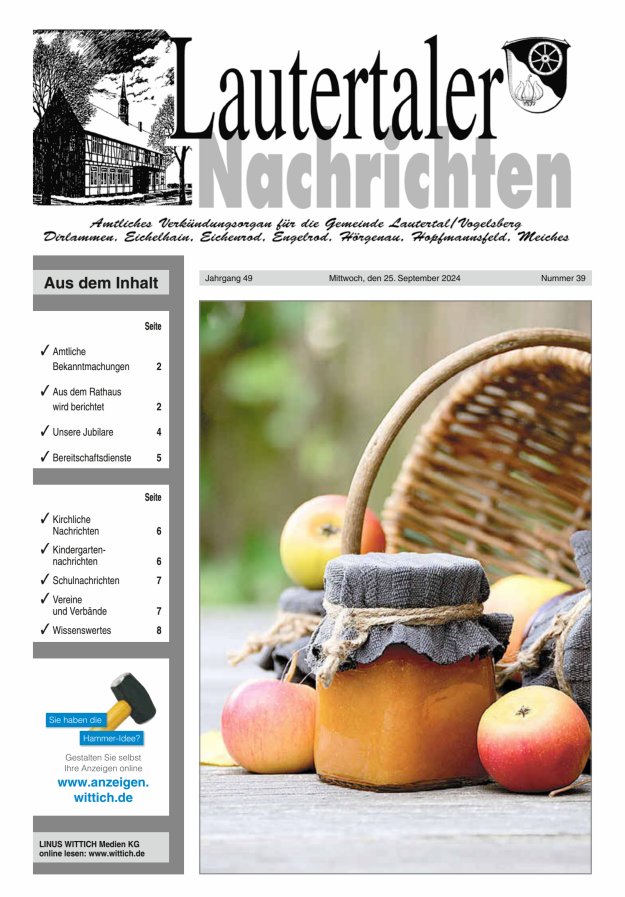 Lautertaler
Nachrichten

Amtliches Verkündungsorgan für die Gemeinde Lautertal/Vogelsberg
Dirlammen, Eichelhain, Eichenrod, Engelrod, Hörgenau, Hopfmannsfeld, Meiches

Aus dem Inhalt

Seite

✓ Amtliche Bekanntmachungen 2
✓ Aus dem Rathaus wird berichtet 2
✓ Unsere Jubilare 4
✓ Bereitschaftsdienste 5

Seite

✓ Kirchliche Nachrichten 6
✓ Kindergartennachrichten 6
✓ Schulnachrichten 7
✓ Vereine und Verbände 7
✓ Wissenswertes 8

Sie haben die Hammer-Idee?
Gestalten Sie selbst Ihre Anzeigen online
www.anzeigen.wittich.de

LINUS WITTICH Medien KG
online lesen: www.wittich.de

Jahrgang 49 Mittwoch, den 25. September 2024 Nummer 39